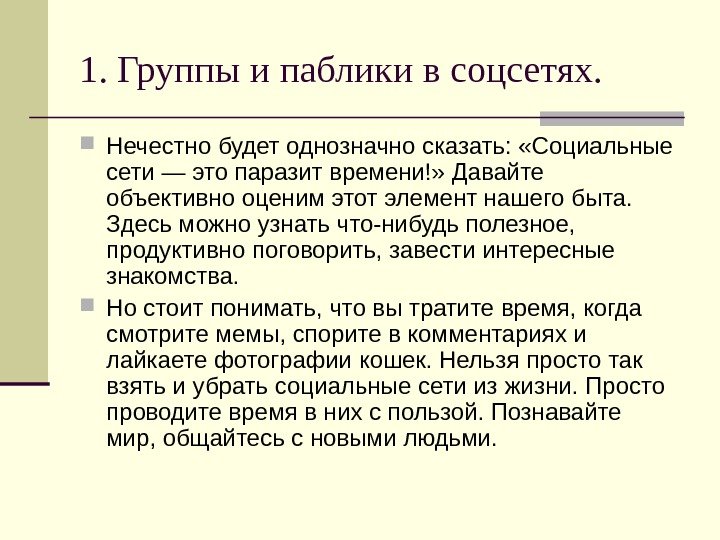 1. Группы и паблики в соцсетях.

Нечестно будет однозначно сказать: «Социальные сети — это паразит времени!» Давайте объективно оценим этот элемент нашего быта. Здесь можно узнать что-нибудь полезное, продуктивно поговорить, завести интересные знакомства.

Но стоит понимать, что вы тратите время, когда смотрите мемы, спорите в комментариях и лайкаете фотографии кошек. Нельзя просто так взять и убрать социальные сети из жизни. Просто проводите время в них с пользой. Познавайте мир, общайтесь с новыми людьми.